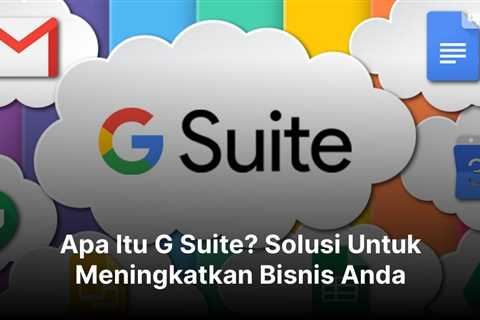 G Suite

Apa Itu G Suite? Solusi Untuk Meningkatkan Bisnis Anda